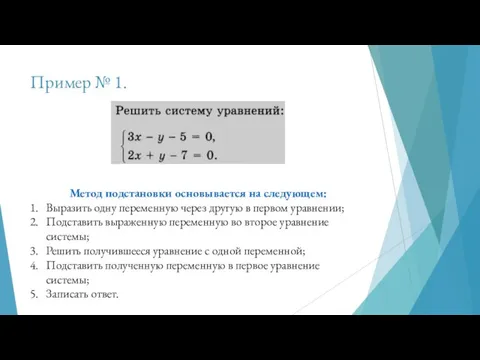 Пример № 1.

Решить систему уравнений:

$\begin{cases} 3x - y - 5 = 0, \\ 2x + y - 7 = 0. \end{cases}$

Метод подстановки основывается на следующем:
1. Выразить одну переменную через другую в первом уравнении;
2. Подставить выраженную переменную во второе уравнение системы;
3. Решить получившееся уравнение с одной переменной;
4. Подставить полученную переменную в первое уравнение системы;
5. Записать ответ.